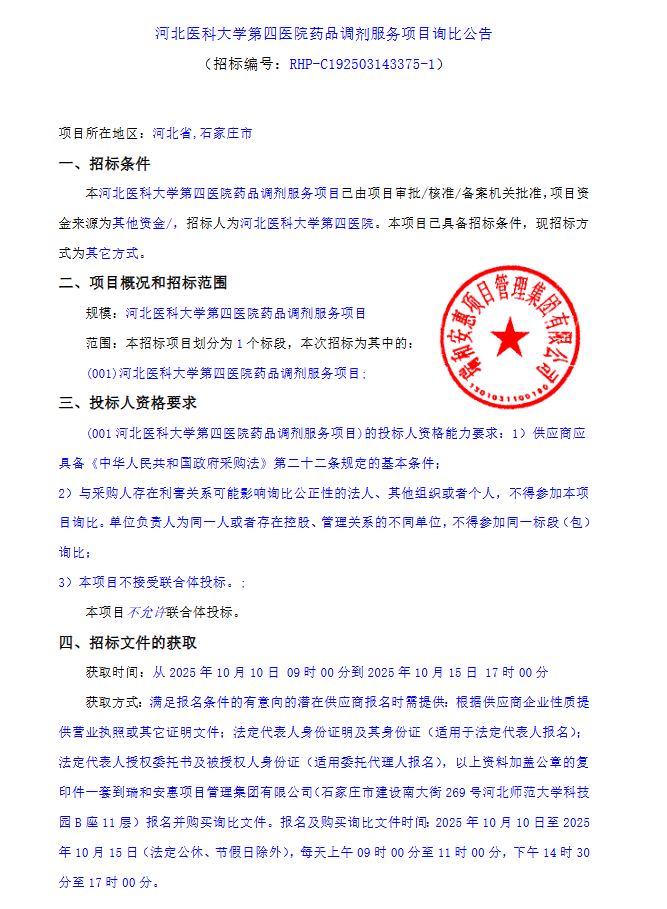 河北医科大学第四医院药品调剂服务项目询比公告

（招标编号：RHP-C192503143375-1）

项目所在地区：河北省,石家庄市

一、招标条件

本河北医科大学第四医院药品调剂服务项目已由项目审批/核准/备案机关批准，项目资金来源为其他资金/，招标人为河北医科大学第四医院。本项目已具备招标条件，现招标方式为其它方式。

二、项目概况和招标范围

规模：河北医科大学第四医院药品调剂服务项目

范围：本招标项目划分为 1 个标段，本次招标为其中的：

(001)河北医科大学第四医院药品调剂服务项目；

瑞和安惠项目管理集团有限公司
1301031100180

三、投标人资格要求

(001 河北医科大学第四医院药品调剂服务项目）的投标人资格能力要求：1）供应商应具备《中华人民共和国政府采购法》第二十二条规定的基本条件；

2）与采购人存在利害关系可能影响询比公正性的法人、其他组织或者个人，不得参加本项目询比。单位负责人为同一人或者存在控股、管理关系的不同单位，不得参加同一标段（包）询比；

3）本项目不接受联合体投标。；

本项目不允许联合体投标。

四、招标文件的获取

获取时间：从 2025 年 10 月 10 日 09 时 00 分到 2025 年 10 月 15 日 17 时 00 分

获取方式：满足报名条件的有意向的潜在供应商报名时需提供：根据供应商企业性质提供营业执照或其它证明文件；法定代表人身份证明及其身份证（适用于法定代表人报名）；法定代表人授权委托书及被授权人身份证（适用委托代理人报名），以上资料加盖公章的复印件一套到瑞和安惠项目管理集团有限公司（石家庄市建设南大街 269 号河北师范大学科技园 B 座 11 层）报名并购买询比文件。报名及购买询比文件时间：2025 年 10 月 10 日至 2025 年 10 月 15 日（法定公休、节假日除外），每天上午 09 时 00 分至 11 时 00 分，下午 14 时 30 分至 17 时 00 分。